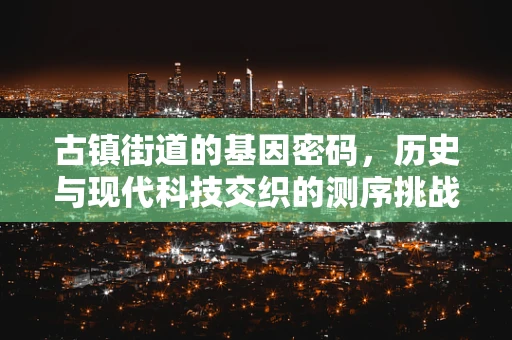 古镇街道的基因密码，历史与现代科技交织的测序挑战